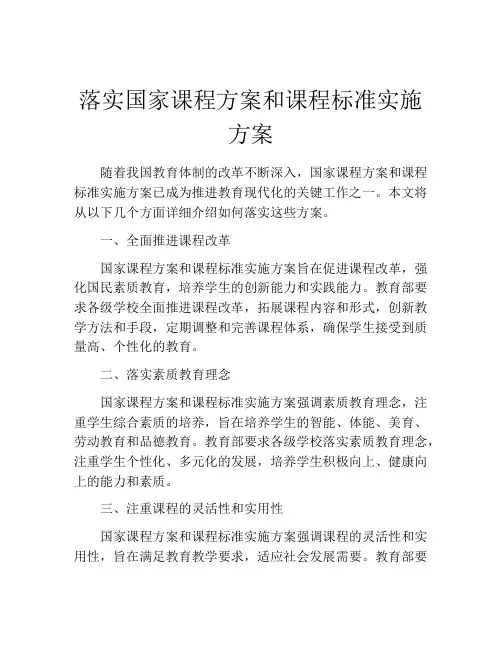 落实国家课程方案和课程标准实施方案

随着我国教育体制的改革不断深入，国家课程方案和课程标准实施方案已成为推进教育现代化的关键工作之一。本文将从以下几个方面详细介绍如何落实这些方案。

一、全面推进课程改革

国家课程方案和课程标准实施方案旨在促进课程改革，强化国民素质教育，培养学生的创新能力和实践能力。教育部要求各级学校全面推进课程改革，拓展课程内容和形式，创新教学方法和手段，定期调整和完善课程体系，确保学生接受到质量高、个性化的教育。

二、落实素质教育理念

国家课程方案和课程标准实施方案强调素质教育理念，注重学生综合素质的培养，旨在培养学生的智能、体能、美育、劳动教育和品德教育。教育部要求各级学校落实素质教育理念，注重学生个性化、多元化的发展，培养学生积极向上、健康向上的能力和素质。

三、注重课程的灵活性和实用性

国家课程方案和课程标准实施方案强调课程的灵活性和实用性，旨在满足教育教学要求，适应社会发展需要。教育部要